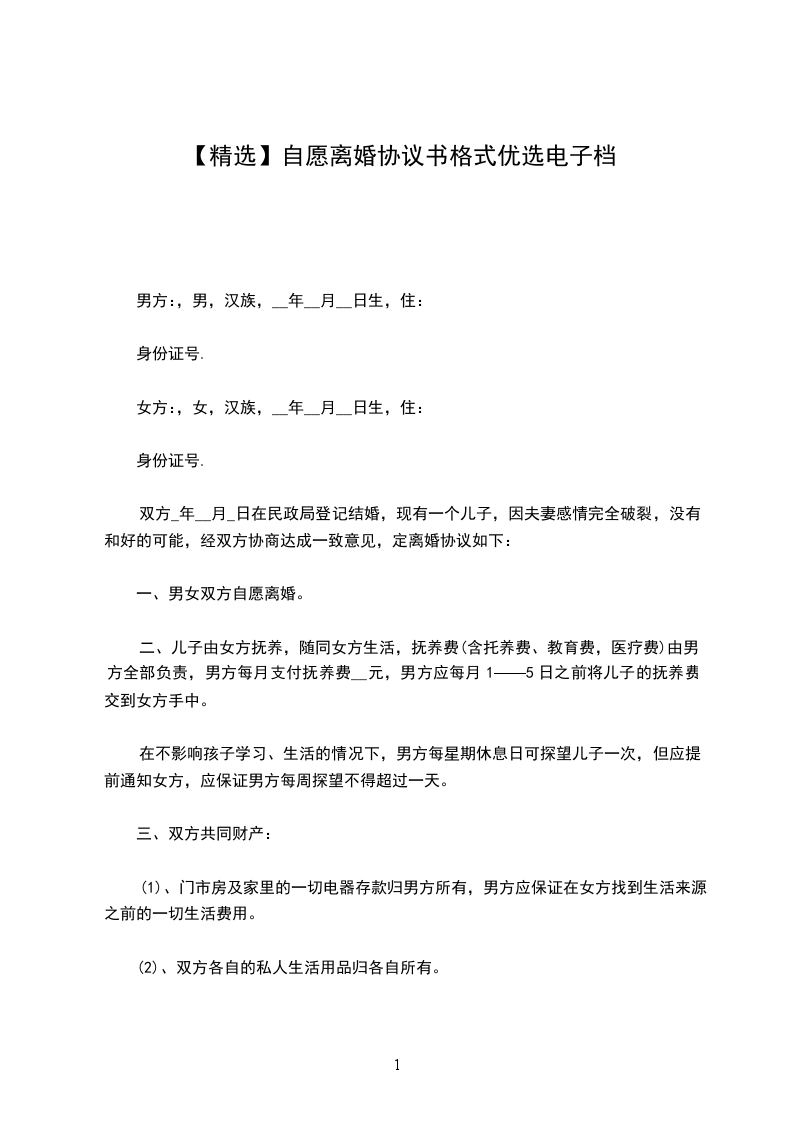 【精选】自愿离婚协议书格式优选电子档

男方:，男，汉族，__年__月__日生，住：

身份证号.

女方:，女，汉族，__年__月__日生，住：

身份证号.

双方_年__月_日在民政局登记结婚，现有一个儿子，因夫妻感情完全破裂，没有和好的可能，经双方协商达成一致意见，定离婚协议如下：

一、男女双方自愿离婚。

二、儿子由女方抚养，随同女方生活，抚养费(含托养费、教育费，医疗费)由男方全部负责，男方每月支付抚养费__元，男方应每月 1——5 日之前将儿子的抚养费交到女方手中。

在不影响孩子学习、生活的情况下，男方每星期休息日可探望儿子一次，但应提前通知女方，应保证男方每周探望不得超过一天。

三、双方共同财产：

⑴、门市房及家里的一切电器存款归男方所有，男方应保证在女方找到生活来源之前的一切生活费用。

⑵、双方各自的私人生活用品归各自所有。

1